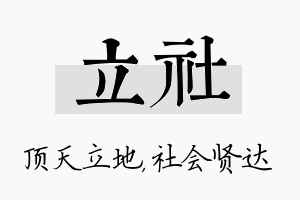 立社

顶天立地，社会贤达